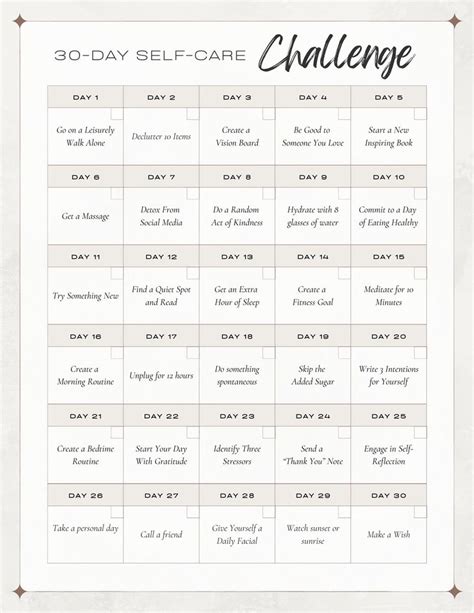 30-DAY SELF-CARE Challenge

| DAY 1 | DAY 2 | DAY 3 | DAY 4 | DAY 5 |
|---|---|---|---|---|
| Go on a Leisurely Walk Alone | Declutter 10 Items | Create a Vision Board | Be Good to Someone You Love | Start a New Inspiring Book |
| DAY 6 | DAY 7 | DAY 8 | DAY 9 | DAY 10 |
| Get a Massage | Detox From Social Media | Do a Random Act of Kindness | Hydrate with 8 glasses of water | Commit to a Day of Eating Healthy |
| DAY 11 | DAY 12 | DAY 13 | DAY 14 | DAY 15 |
| Try Something New | Find a Quiet Spot and Read | Get an Extra Hour of Sleep | Create a Fitness Goal | Meditate for 10 Minutes |
| DAY 16 | DAY 17 | DAY 18 | DAY 19 | DAY 20 |
| Create a Morning Routine | Unplug for 12 hours | Do something spontaneous | Skip the Added Sugar | Write 3 Intentions for Yourself |
| DAY 21 | DAY 22 | DAY 23 | DAY 24 | DAY 25 |
| Create a Bedtime Routine | Start Your Day With Gratitude | Identify Three Stressors | Send a "Thank You" Note | Engage in Self-Reflection |
| DAY 26 | DAY 27 | DAY 28 | DAY 29 | DAY 30 |
| Take a personal day | Call a friend | Give Yourself a Daily Facial | Watch sunset or sunrise | Make a Wish |